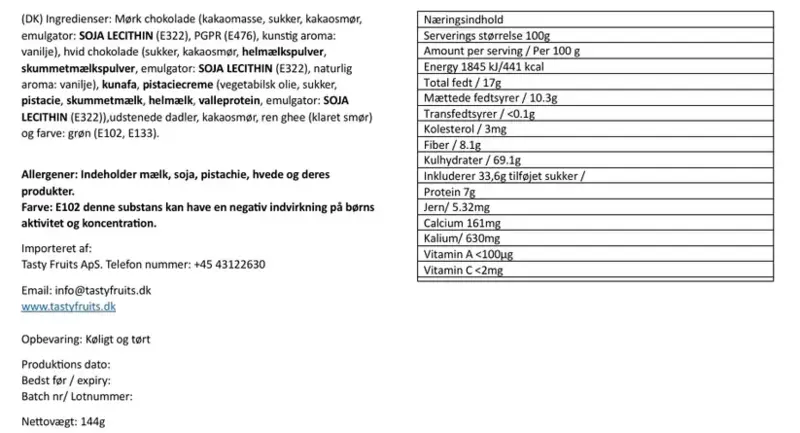 (DK) Ingredienser: Mørk chokolade (kakaomasse, sukker, kakaosmør, emulgator: SOJA LECITHIN (E322), PGPR (E476), kunstig aroma: vanilje), hvid chokolade (sukker, kakaosmør, helmælkspulver, skummetmælkspulver, emulgator: SOJA LECITHIN (E322), naturlig aroma: vanilje), kunafa, pistaciecreme (vegetabilsk olie, sukker, pistacie, skummetmælk, helmælk, valleprotein, emulgator: SOJA LECITHIN (E322)),udstenede dadler, kakaosmør, ren ghee (klaret smør) og farve: grøn (E102, E133).

Allergener: Indeholder mælk, soja, pistachie, hvede og deres produkter.
Farve: E102 denne substans kan have en negativ indvirkning på børns aktivitet og koncentration.

Importeret af:
Tasty Fruits ApS. Telefon nummer: +45 43122630

Email: info@tastyfruits.dk
www.tastyfruits.dk

Opbevaring: Køligt og tørt

Produktions dato:
Bedst før / expiry:
Batch nr/ Lotnummer:

Nettovægt: 144g

| Næringsindhold |
|---|
| Serverings størrelse 100g |
| Amount per serving / Per 100 g |
| Energy 1845 kJ/441 kcal |
| Total fedt / 17g |
| Mættede fedtsyrer / 10.3g |
| Transfedtsyrer / <0.1g |
| Kolesterol / 3mg |
| Fiber / 8.1g |
| Kulhydrater / 69.1g |
| Inkluderer 33,6g tilføjet sukker / |
| Protein 7g |
| Jern/ 5.32mg |
| Calcium 161mg |
| Kalium/ 630mg |
| Vitamin A <100µg |
| Vitamin C <2mg |